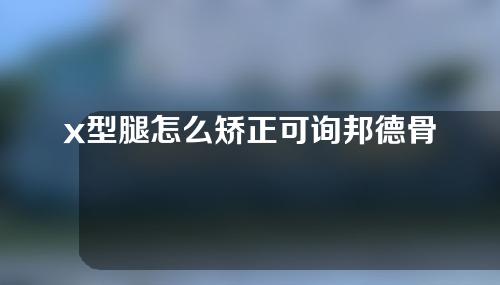 x型腿怎么矫正可询邦德骨